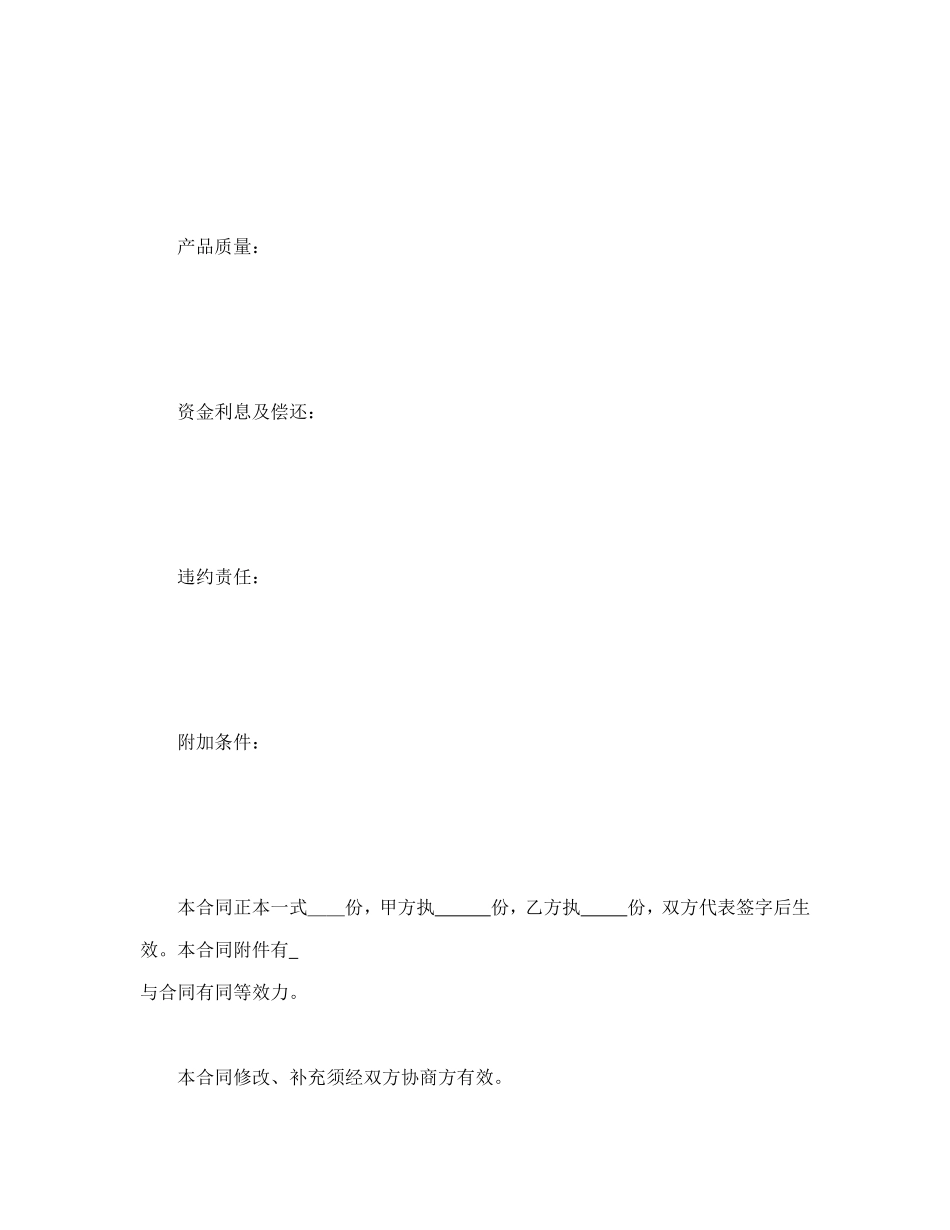 产品质量：

资金利息及偿还：

违约责任：

附加条件：

本合同正本一式____份，甲方执______份，乙方执_____份，双方代表签字后生效。本合同附件有_
与合同有同等效力。

本合同修改、补充须经双方协商方有效。